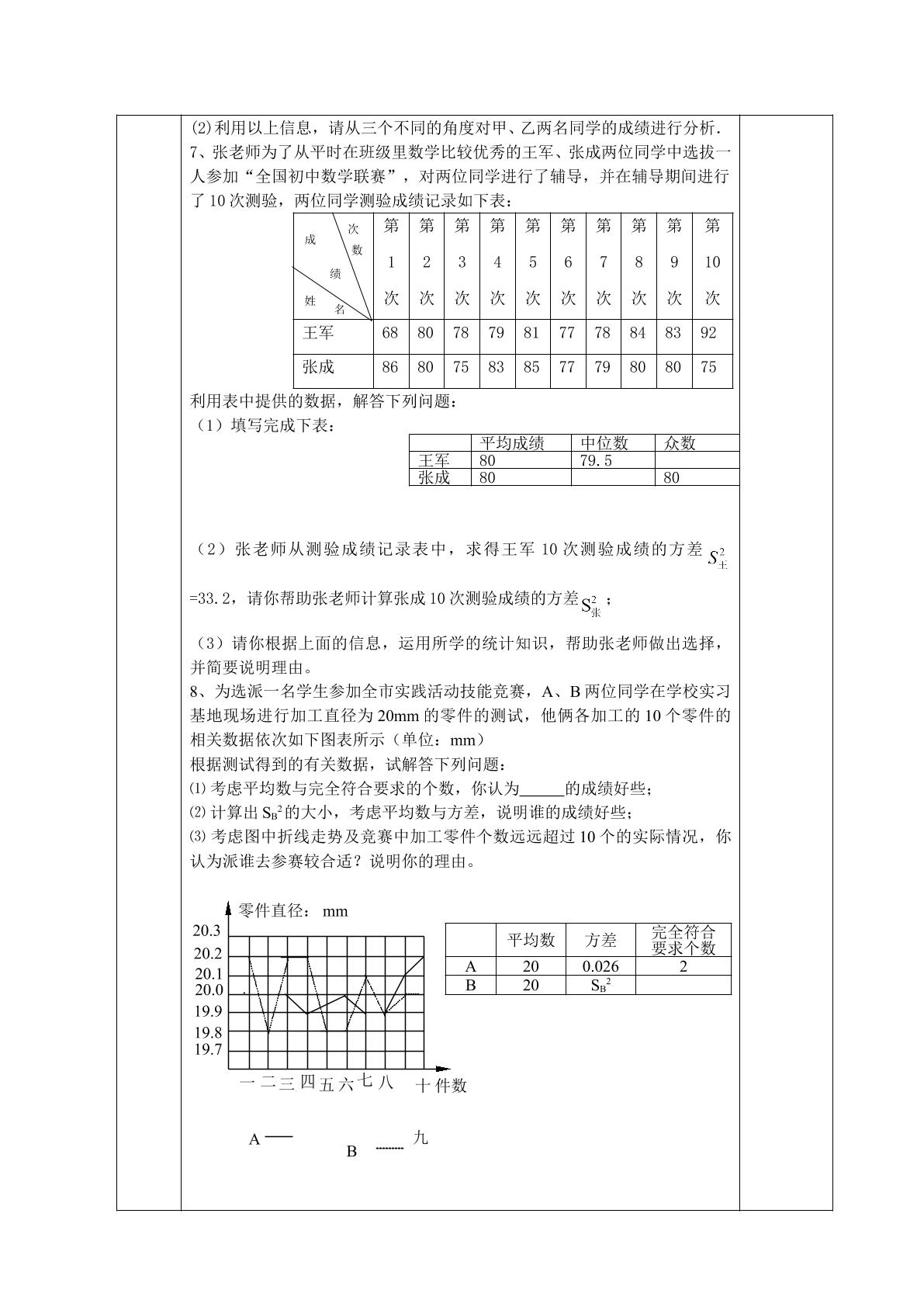 ⑵利用以上信息，请从三个不同的角度对甲、乙两名同学的成绩进行分析.

7、张老师为了从平时在班级里数学比较优秀的王军、张成两位同学中选拔一人参加“全国初中数学联赛”，对两位同学进行了辅导，并在辅导期间进行了10次测验，两位同学测验成绩记录如下表：

| 成绩 次数 姓名 | 第1次 | 第2次 | 第3次 | 第4次 | 第5次 | 第6次 | 第7次 | 第8次 | 第9次 | 第10次 |
|---|---|---|---|---|---|---|---|---|---|---|
| 王军 | 68 | 80 | 78 | 79 | 81 | 77 | 78 | 84 | 83 | 92 |
| 张成 | 86 | 80 | 75 | 83 | 85 | 77 | 79 | 80 | 80 | 75 |

利用表中提供的数据，解答下列问题：

（1）填写完成下表：

|  | 平均成绩 | 中位数 | 众数 |
|---|---|---|---|
| 王军 | 80 | 79.5 |  |
| 张成 | 80 |  | 80 |

（2）张老师从测验成绩记录表中，求得王军10次测验成绩的方差$S_{王}^2$=33.2，请你帮助张老师计算张成10次测验成绩的方差$S_{张}^2$；

（3）请你根据上面的信息，运用所学的统计知识，帮助张老师做出选择，并简要说明理由。

8、为选派一名学生参加全市实践活动技能竞赛，A、B两位同学在学校实习基地现场进行加工直径为20mm的零件的测试，他俩各加工的10个零件的相关数据依次如下图表所示（单位：mm）

根据测试得到的有关数据，试解答下列问题：

⑴考虑平均数与完全符合要求的个数，你认为____的成绩好些；

⑵计算出$S_B^2$的大小，考虑平均数与方差，说明谁的成绩好些；

⑶考虑图中折线走势及竞赛中加工零件个数远远超过10个的实际情况，你认为派谁去参赛较合适？说明你的理由。

零件直径：mm
20.3
20.2
20.1
20.0
19.9
19.8
19.7
一 二 三 四 五 六 七 八 十 件数
A
B 九

|  | 平均数 | 方差 | 完全符合要求个数 |
|---|---|---|---|
| A | 20 | 0.026 | 2 |
| B | 20 | $S_B^2$ |  |